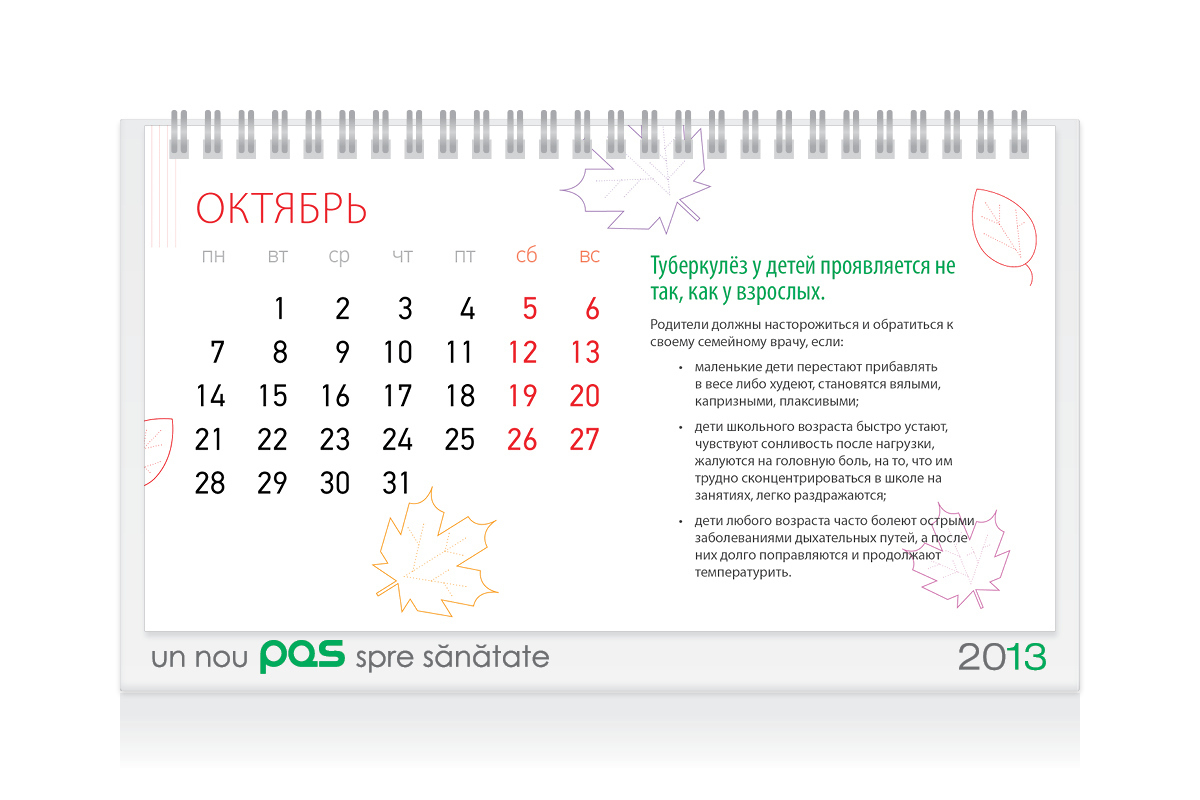 ОКТЯБРЬ

| пн | вт | ср | чт | пт | сб | вс |
|---|---|---|---|---|---|---|
| | 1 | 2 | 3 | 4 | 5 | 6 |
| 7 | 8 | 9 | 10 | 11 | 12 | 13 |
| 14 | 15 | 16 | 17 | 18 | 19 | 20 |
| 21 | 22 | 23 | 24 | 25 | 26 | 27 |
| 28 | 29 | 30 | 31 | | | |

Туберкулёз у детей проявляется не так, как у взрослых.

Родители должны насторожиться и обратиться к своему семейному врачу, если:

• маленькие дети перестают прибавлять в весе либо худеют, становятся вялыми, капризными, плаксивыми;

• дети школьного возраста быстро устают, чувствуют сонливость после нагрузки, жалуются на головную боль, на то, что им трудно сконцентрироваться в школе на занятиях, легко раздражаются;

• дети любого возраста часто болеют острыми заболеваниями дыхательных путей, а после них долго поправляются и продолжают температурить.

un nou pas spre sănătate

2013